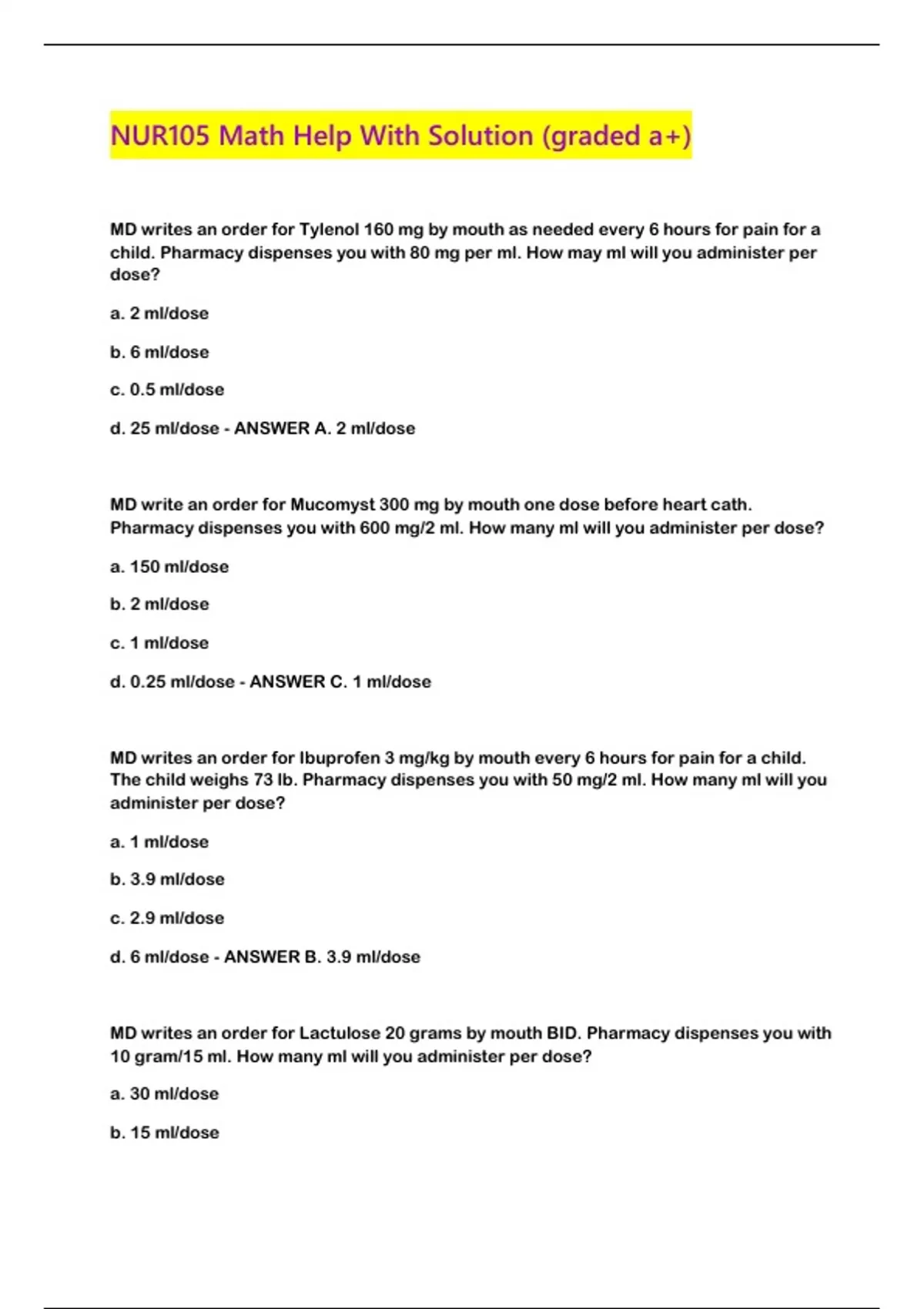 NUR105 Math Help With Solution (graded a+)

MD writes an order for Tylenol 160 mg by mouth as needed every 6 hours for pain for a child. Pharmacy dispenses you with 80 mg per ml. How may ml will you administer per dose?

a. 2 ml/dose

b. 6 ml/dose

c. 0.5 ml/dose

d. 25 ml/dose - ANSWER A. 2 ml/dose

MD write an order for Mucomyst 300 mg by mouth one dose before heart cath. Pharmacy dispenses you with 600 mg/2 ml. How many ml will you administer per dose?

a. 150 ml/dose

b. 2 ml/dose

c. 1 ml/dose

d. 0.25 ml/dose - ANSWER C. 1 ml/dose

MD writes an order for Ibuprofen 3 mg/kg by mouth every 6 hours for pain for a child. The child weighs 73 lb. Pharmacy dispenses you with 50 mg/2 ml. How many ml will you administer per dose?

a. 1 ml/dose

b. 3.9 ml/dose

c. 2.9 ml/dose

d. 6 ml/dose - ANSWER B. 3.9 ml/dose

MD writes an order for Lactulose 20 grams by mouth BID. Pharmacy dispenses you with 10 gram/15 ml. How many ml will you administer per dose?

a. 30 ml/dose

b. 15 ml/dose